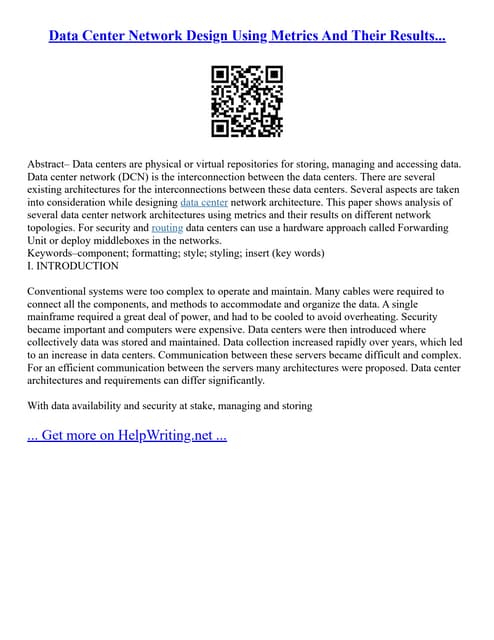 Data Center Network Design Using Metrics And Their Results...

Abstract– Data centers are physical or virtual repositories for storing, managing and accessing data. Data center network (DCN) is the interconnection between the data centers. There are several existing architectures for the interconnections between these data centers. Several aspects are taken into consideration while designing data center network architecture. This paper shows analysis of several data center network architectures using metrics and their results on different network topologies. For security and routing data centers can use a hardware approach called Forwarding Unit or deploy middleboxes in the networks.
Keywords–component; formatting; style; styling; insert (key words)
I. INTRODUCTION

Conventional systems were too complex to operate and maintain. Many cables were required to connect all the components, and methods to accommodate and organize the data. A single mainframe required a great deal of power, and had to be cooled to avoid overheating. Security became important and computers were expensive. Data centers were then introduced where collectively data was stored and maintained. Data collection increased rapidly over years, which led to an increase in data centers. Communication between these servers became difficult and complex. For an efficient communication between the servers many architectures were proposed. Data center architectures and requirements can differ significantly.

With data availability and security at stake, managing and storing

... Get more on HelpWriting.net ...